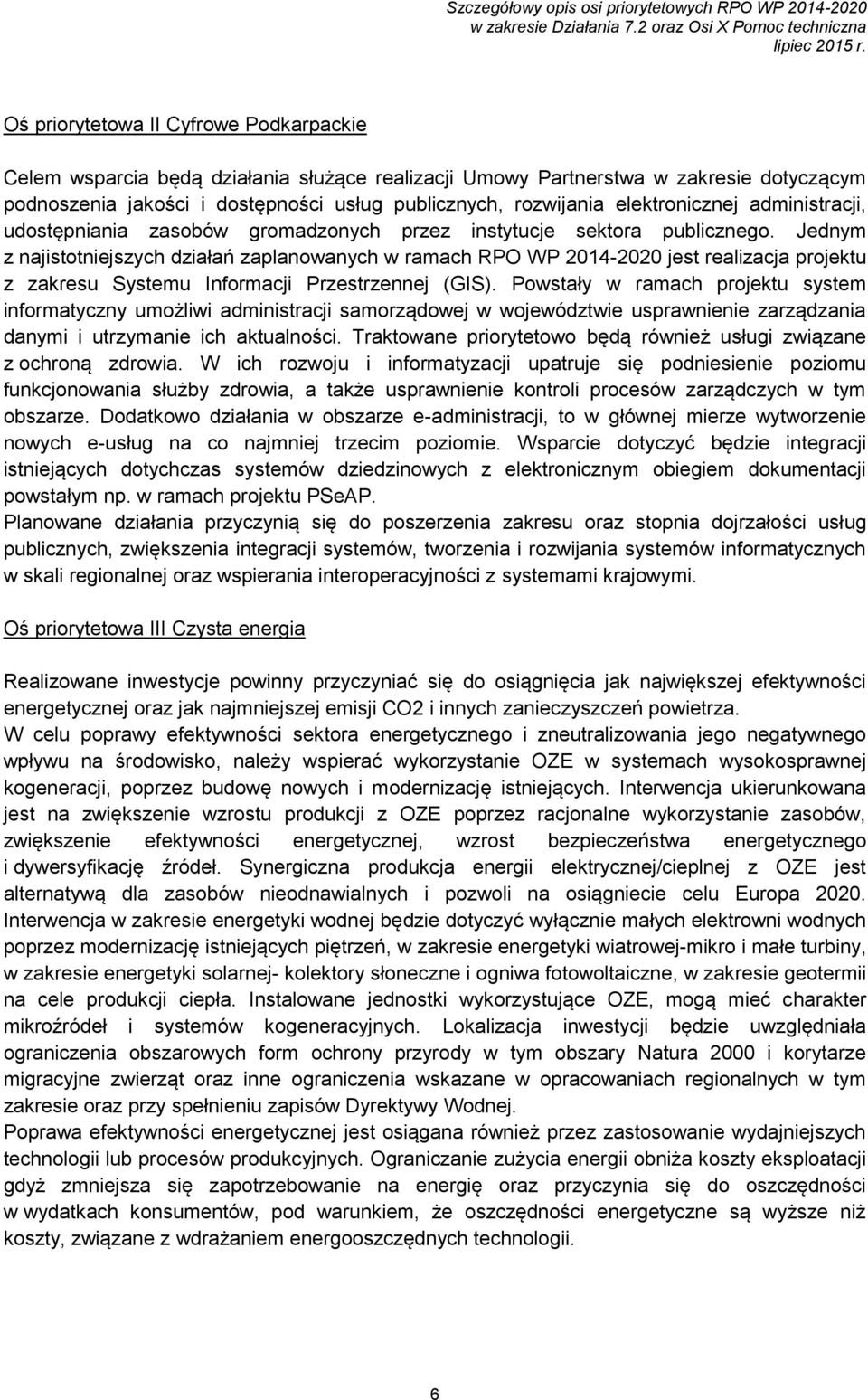 Szczegółowy opis osi priorytetowych RPO WP 2014-2020
w zakresie Działania 7.2 oraz Osi X Pomoc techniczna
lipiec 2015 r.

Oś priorytetowa II Cyfrowe Podkarpackie

Celem wsparcia będą działania służące realizacji Umowy Partnerstwa w zakresie dotyczącym podnoszenia jakości i dostępności usług publicznych, rozwijania elektronicznej administracji, udostępniania zasobów gromadzonych przez instytucje sektora publicznego. Jednym z najistotniejszych działań zaplanowanych w ramach RPO WP 2014-2020 jest realizacja projektu z zakresu Systemu Informacji Przestrzennej (GIS). Powstały w ramach projektu system informatyczny umożliwi administracji samorządowej w województwie usprawnienie zarządzania danymi i utrzymanie ich aktualności. Traktowane priorytetowo będą również usługi związane z ochroną zdrowia. W ich rozwoju i informatyzacji upatruje się podniesienie poziomu funkcjonowania służby zdrowia, a także usprawnienie kontroli procesów zarządczych w tym obszarze. Dodatkowo działania w obszarze e-administracji, to w głównej mierze wytworzenie nowych e-usług na co najmniej trzecim poziomie. Wsparcie dotyczyć będzie integracji istniejących dotychczas systemów dziedzinowych z elektronicznym obiegiem dokumentacji powstałym np. w ramach projektu PSeAP.
Planowane działania przyczynią się do poszerzenia zakresu oraz stopnia dojrzałości usług publicznych, zwiększenia integracji systemów, tworzenia i rozwijania systemów informatycznych w skali regionalnej oraz wspierania interoperacyjności z systemami krajowymi.

Oś priorytetowa III Czysta energia

Realizowane inwestycje powinny przyczyniać się do osiągnięcia jak największej efektywności energetycznej oraz jak najmniejszej emisji CO2 i innych zanieczyszczeń powietrza.
W celu poprawy efektywności sektora energetycznego i zneutralizowania jego negatywnego wpływu na środowisko, należy wspierać wykorzystanie OZE w systemach wysokosprawnej kogeneracji, poprzez budowę nowych i modernizację istniejących. Interwencja ukierunkowana jest na zwiększenie wzrostu produkcji z OZE poprzez racjonalne wykorzystanie zasobów, zwiększenie efektywności energetycznej, wzrost bezpieczeństwa energetycznego i dywersyfikację źródeł. Synergiczna produkcja energii elektrycznej/cieplnej z OZE jest alternatywą dla zasobów nieodnawialnych i pozwoli na osiągniecie celu Europa 2020. Interwencja w zakresie energetyki wodnej będzie dotyczyć wyłącznie małych elektrowni wodnych poprzez modernizację istniejących piętrzeń, w zakresie energetyki wiatrowej-mikro i małe turbiny, w zakresie energetyki solarnej- kolektory słoneczne i ogniwa fotowoltaiczne, w zakresie geotermii na cele produkcji ciepła. Instalowane jednostki wykorzystujące OZE, mogą mieć charakter mikroźródeł i systemów kogeneracyjnych. Lokalizacja inwestycji będzie uwzględniała ograniczenia obszarowych form ochrony przyrody w tym obszary Natura 2000 i korytarze migracyjne zwierząt oraz inne ograniczenia wskazane w opracowaniach regionalnych w tym zakresie oraz przy spełnieniu zapisów Dyrektywy Wodnej.
Poprawa efektywności energetycznej jest osiągana również przez zastosowanie wydajniejszych technologii lub procesów produkcyjnych. Ograniczanie zużycia energii obniża koszty eksploatacji gdyż zmniejsza się zapotrzebowanie na energię oraz przyczynia się do oszczędności w wydatkach konsumentów, pod warunkiem, że oszczędności energetyczne są wyższe niż koszty, związane z wdrażaniem energooszczędnych technologii.

6